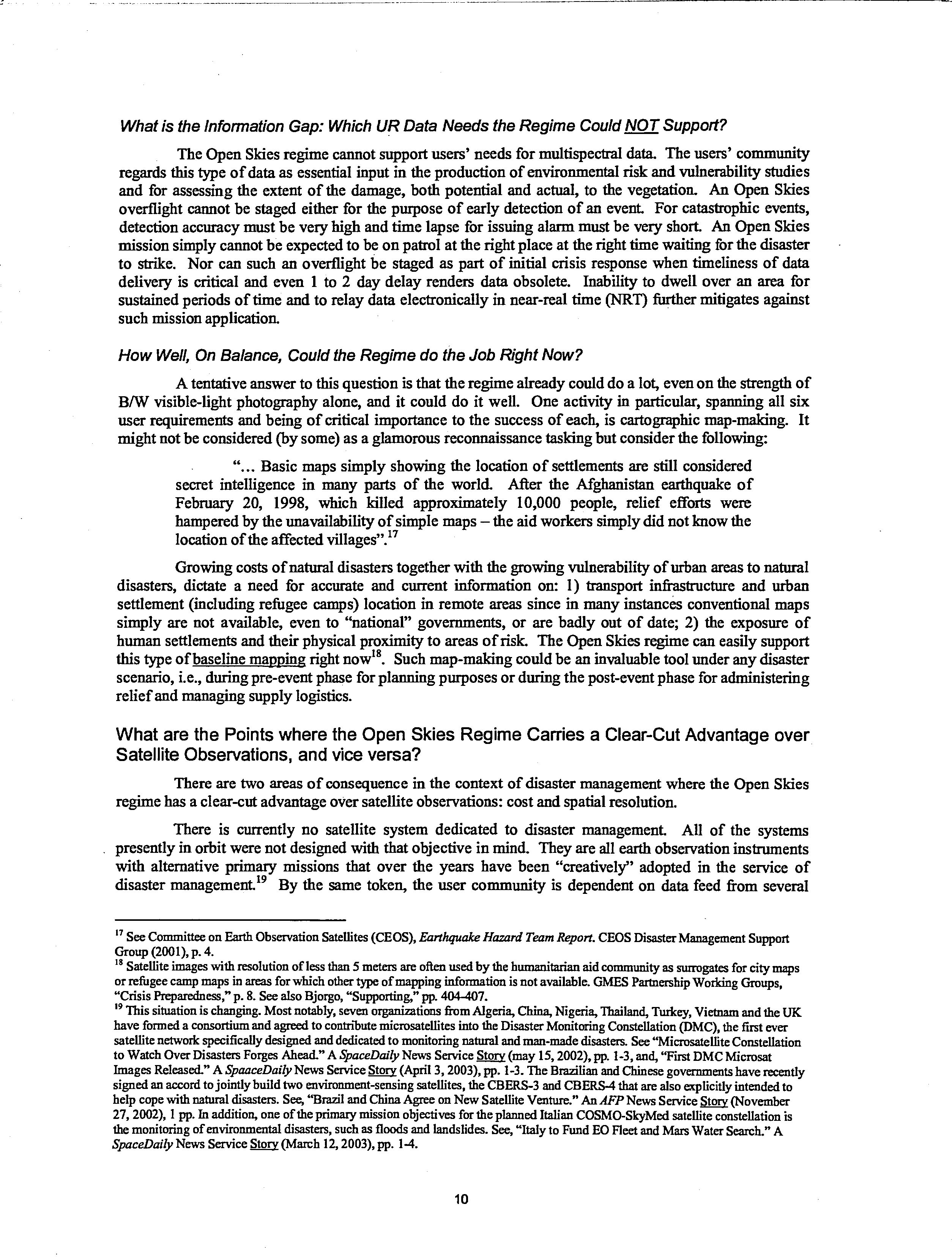 What is the Information Gap: Which UR Data Needs the Regime Could NOT Support?

The Open Skies regime cannot support users' needs for multispectral data. The users' community regards this type of data as essential input in the production of environmental risk and vulnerability studies and for assessing the extent of the damage, both potential and actual, to the vegetation. An Open Skies overflight cannot be staged either for the purpose of early detection of an event. For catastrophic events, detection accuracy must be very high and time lapse for issuing alarm must be very short. An Open Skies mission simply cannot be expected to be on patrol at the right place at the right time waiting for the disaster to strike. Nor can such an overflight be staged as part of initial crisis response when timeliness of data delivery is critical and even 1 to 2 day delay renders data obsolete. Inability to dwell over an area for sustained periods of time and to relay data electronically in near-real time (NRT) further mitigates against such mission application.

How Well, On Balance, Could the Regime do the Job Right Now?

A tentative answer to this question is that the regime already could do a lot, even on the strength of B/W visible-light photography alone, and it could do it well. One activity in particular, spanning all six user requirements and being of critical importance to the success of each, is cartographic map-making. It might not be considered (by some) as a glamorous reconnaissance tasking but consider the following:

"... Basic maps simply showing the location of settlements are still considered secret intelligence in many parts of the world. After the Afghanistan earthquake of February 20, 1998, which killed approximately 10,000 people, relief efforts were hampered by the unavailability of simple maps – the aid workers simply did not know the location of the affected villages".$^{17}$

Growing costs of natural disasters together with the growing vulnerability of urban areas to natural disasters, dictate a need for accurate and current information on: 1) transport infrastructure and urban settlement (including refugee camps) location in remote areas since in many instances conventional maps simply are not available, even to "national" governments, or are badly out of date; 2) the exposure of human settlements and their physical proximity to areas of risk. The Open Skies regime can easily support this type of baseline mapping right now$^{18}$. Such map-making could be an invaluable tool under any disaster scenario, i.e., during pre-event phase for planning purposes or during the post-event phase for administering relief and managing supply logistics.

What are the Points where the Open Skies Regime Carries a Clear-Cut Advantage over Satellite Observations, and vice versa?

There are two areas of consequence in the context of disaster management where the Open Skies regime has a clear-cut advantage over satellite observations: cost and spatial resolution.

There is currently no satellite system dedicated to disaster management. All of the systems presently in orbit were not designed with that objective in mind. They are all earth observation instruments with alternative primary missions that over the years have been "creatively" adopted in the service of disaster management.$^{19}$ By the same token, the user community is dependent on data feed from several

$^{17}$ See Committee on Earth Observation Satellites (CEOS), Earthquake Hazard Team Report. CEOS Disaster Management Support Group (2001), p. 4.
$^{18}$ Satellite images with resolution of less than 5 meters are often used by the humanitarian aid community as surrogates for city maps or refugee camp maps in areas for which other type of mapping information is not available. GMES Partnership Working Groups, "Crisis Preparedness," p. 8. See also Bjorgo, "Supporting," pp. 404-407.
$^{19}$ This situation is changing. Most notably, seven organizations from Algeria, China, Nigeria, Thailand, Turkey, Vietnam and the UK have formed a consortium and agreed to contribute microsatellites into the Disaster Monitoring Constellation (DMC), the first ever satellite network specifically designed and dedicated to monitoring natural and man-made disasters. See "Microsatellite Constellation to Watch Over Disasters Forges Ahead." A SpaceDaily News Service Story (may 15, 2002), pp. 1-3, and, "First DMC Microsat Images Released." A SpaaceDaily News Service Story (April 3, 2003), pp. 1-3. The Brazilian and Chinese governments have recently signed an accord to jointly build two environment-sensing satellites, the CBERS-3 and CBERS-4 that are also explicitly intended to help cope with natural disasters. See, "Brazil and China Agree on New Satellite Venture." An AFP News Service Story (November 27, 2002), 1 pp. In addition, one of the primary mission objectives for the planned Italian COSMO-SkyMed satellite constellation is the monitoring of environmental disasters, such as floods and landslides. See, "Italy to Fund EO Fleet and Mars Water Search." A SpaceDaily News Service Story (March 12, 2003), pp. 1-4.

10